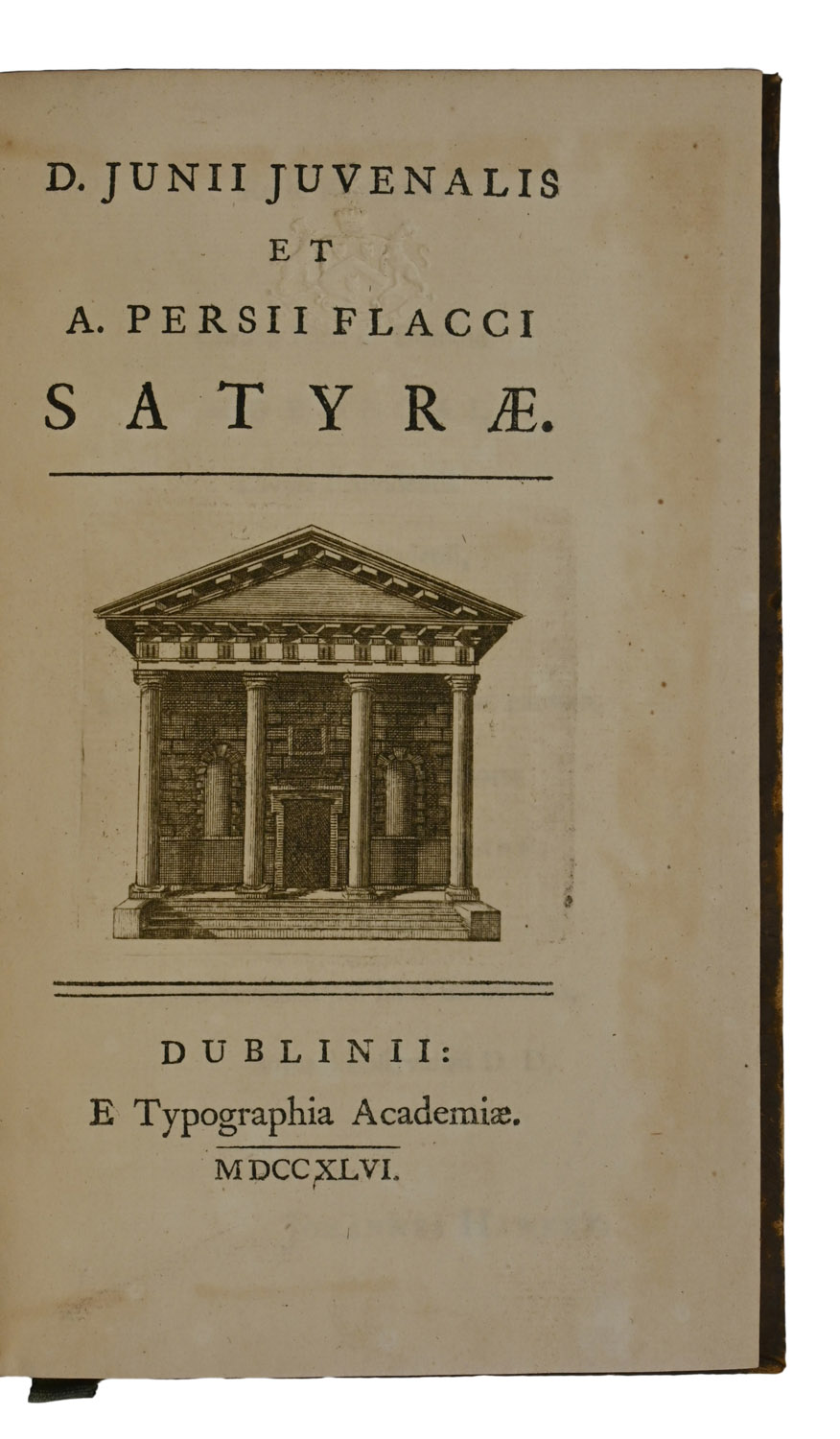 D. JUNII JUVENALIS
ET
A. PERSII FLACCI
SATYRÆ.

DUBLINII:
E Typographia Academiæ.
MDCCXLVI.